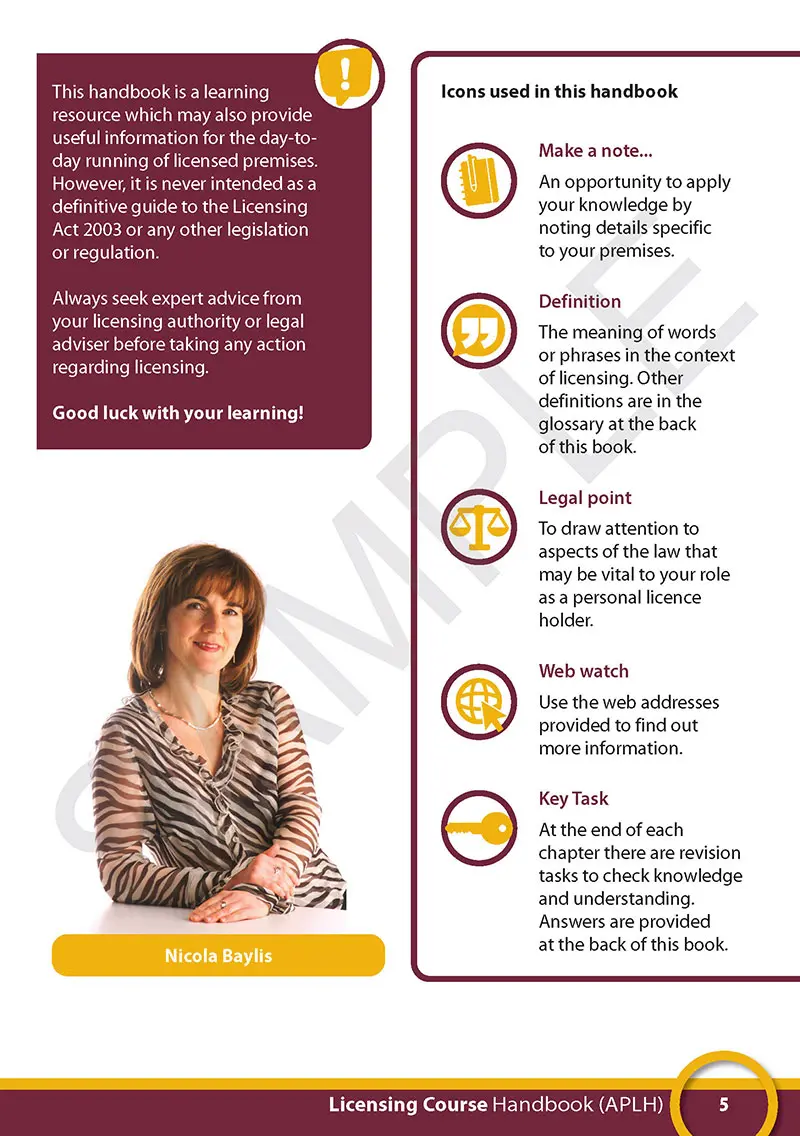 This handbook is a learning resource which may also provide useful information for the day-to-day running of licensed premises. However, it is never intended as a definitive guide to the Licensing Act 2003 or any other legislation or regulation.

Always seek expert advice from your licensing authority or legal adviser before taking any action regarding licensing.

Good luck with your learning!

Nicola Baylis

Icons used in this handbook

Make a note...

An opportunity to apply your knowledge by noting details specific to your premises.

Definition

The meaning of words or phrases in the context of licensing. Other definitions are in the glossary at the back of this book.

Legal point

To draw attention to aspects of the law that may be vital to your role as a personal licence holder.

Web watch

Use the web addresses provided to find out more information.

Key Task

At the end of each chapter there are revision tasks to check knowledge and understanding. Answers are provided at the back of this book.

Licensing Course Handbook (APLH) 5

SAMPLE